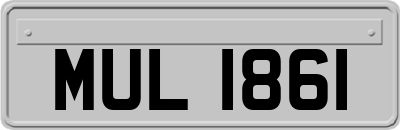 MUL 1861